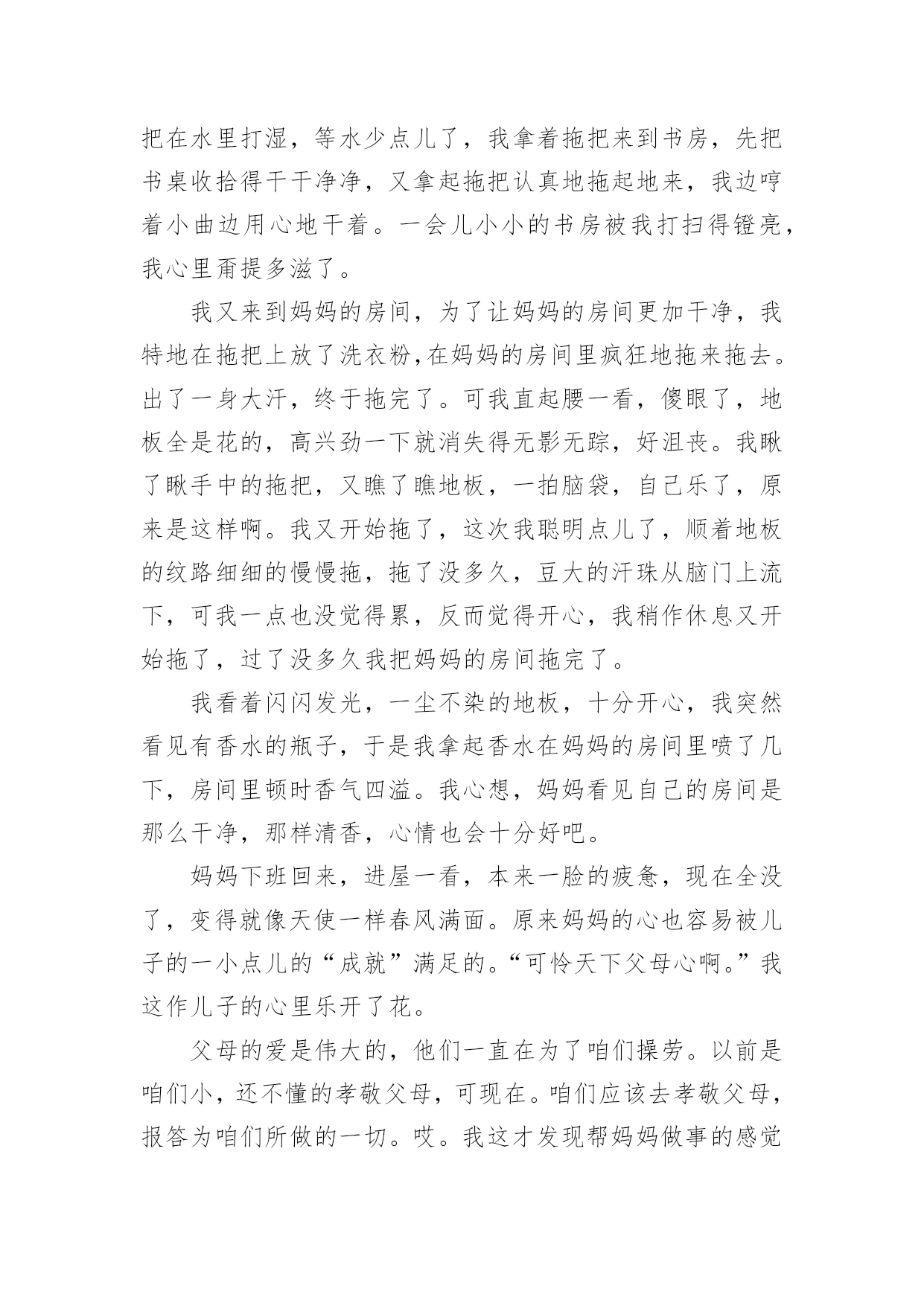 把在水里打湿，等水少点儿了，我拿着拖把来到书房，先把书桌收拾得干干净净，又拿起拖把认真地拖起地来，我边哼着小曲边用心地干着。一会儿小小的书房被我打扫得镫亮，我心里甭提多滋了。

我又来到妈妈的房间，为了让妈妈的房间更加干净，我特地在拖把上放了洗衣粉,在妈妈的房间里疯狂地拖来拖去。出了一身大汗，终于拖完了。可我直起腰一看，傻眼了，地板全是花的，高兴劲一下就消失得无影无踪，好沮丧。我瞅了瞅手中的拖把，又瞧了瞧地板，一拍脑袋，自己乐了，原来是这样啊。我又开始拖了，这次我聪明点儿了，顺着地板的纹路细细的慢慢拖，拖了没多久，豆大的汗珠从脑门上流下，可我一点也没觉得累，反而觉得开心，我稍作休息又开始拖了，过了没多久我把妈妈的房间拖完了。

我看着闪闪发光，一尘不染的地板，十分开心，我突然看见有香水的瓶子，于是我拿起香水在妈妈的房间里喷了几下，房间里顿时香气四溢。我心想，妈妈看见自己的房间是那么干净，那样清香，心情也会十分好吧。

妈妈下班回来，进屋一看，本来一脸的疲惫，现在全没了，变得就像天使一样春风满面。原来妈妈的心也容易被儿子的一小点儿的“成就”满足的。“可怜天下父母心啊。”我这作儿子的心里乐开了花。

父母的爱是伟大的，他们一直在为了咱们操劳。以前是咱们小，还不懂的孝敬父母，可现在。咱们应该去孝敬父母，报答为咱们所做的一切。哎。我这才发现帮妈妈做事的感觉